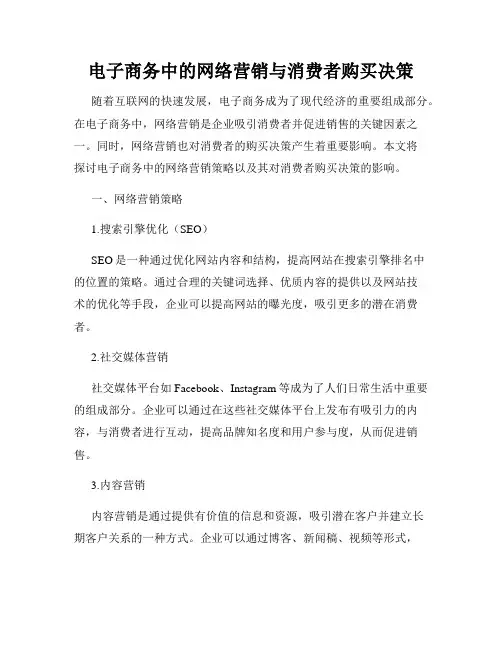 电子商务中的网络营销与消费者购买决策

随着互联网的快速发展，电子商务成为了现代经济的重要组成部分。在电子商务中，网络营销是企业吸引消费者并促进销售的关键因素之一。同时，网络营销也对消费者的购买决策产生着重要影响。本文将探讨电子商务中的网络营销策略以及其对消费者购买决策的影响。

一、网络营销策略

1.搜索引擎优化（SEO）

SEO是一种通过优化网站内容和结构，提高网站在搜索引擎排名中的位置的策略。通过合理的关键词选择、优质内容的提供以及网站技术的优化等手段，企业可以提高网站的曝光度，吸引更多的潜在消费者。

2.社交媒体营销

社交媒体平台如Facebook、Instagram等成为了人们日常生活中重要的组成部分。企业可以通过在这些社交媒体平台上发布有吸引力的内容，与消费者进行互动，提高品牌知名度和用户参与度，从而促进销售。

3.内容营销

内容营销是通过提供有价值的信息和资源，吸引潜在客户并建立长期客户关系的一种方式。企业可以通过博客、新闻稿、视频等形式，